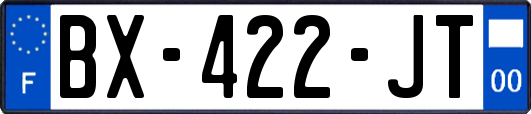 F
BX-422-JT
00